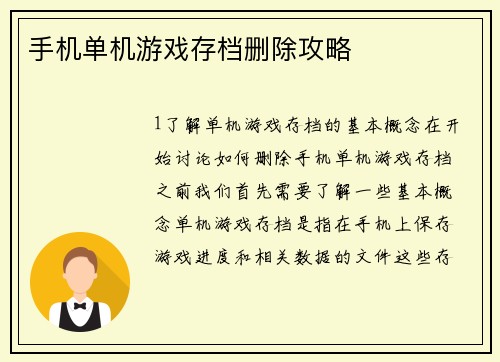 手机单机游戏存档删除攻略

1了解单机游戏存档的基本概念在开始讨论如何删除手机单机游戏存档之前我们首先需要了解一些基本概念单机游戏存档是指在手机上保存游戏进度和相关数据的文件这些存